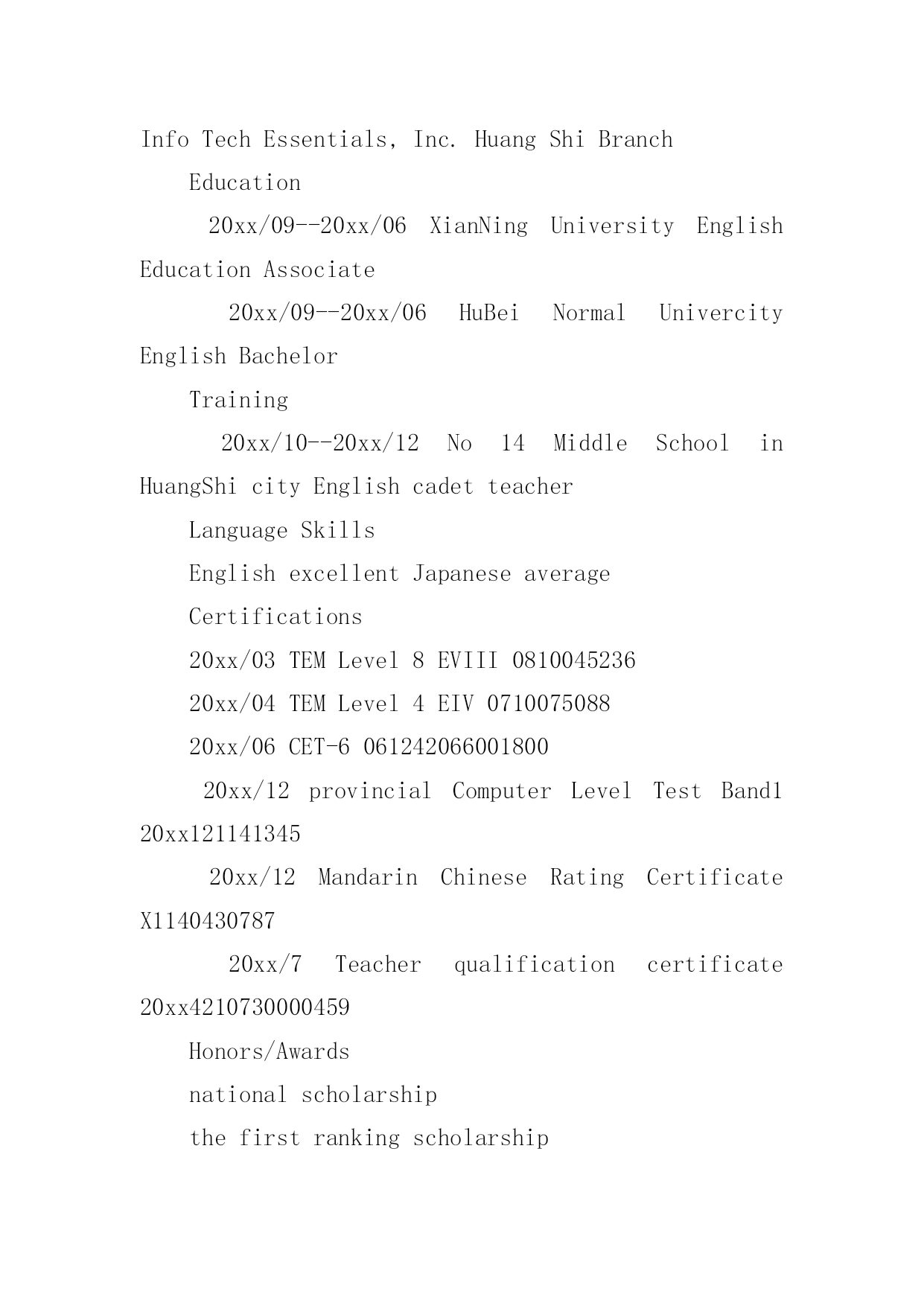 Info Tech Essentials, Inc. Huang Shi Branch

Education

20xx/09--20xx/06 XianNing University English Education Associate

20xx/09--20xx/06 HuBei Normal Univercity English Bachelor

Training

20xx/10--20xx/12 No 14 Middle School in HuangShi city English cadet teacher

Language Skills

English excellent Japanese average

Certifications

20xx/03 TEM Level 8 EVIII 0810045236

20xx/04 TEM Level 4 EIV 0710075088

20xx/06 CET-6 061242066001800

20xx/12 provincial Computer Level Test Band1 20xx121141345

20xx/12 Mandarin Chinese Rating Certificate X1140430787

20xx/7 Teacher qualification certificate 20xx4210730000459

Honors/Awards

national scholarship

the first ranking scholarship